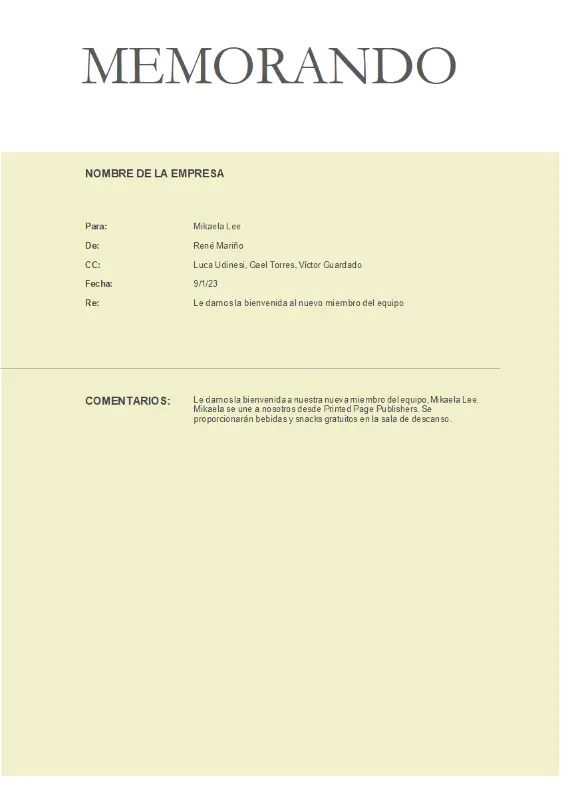 MEMORANDO

NOMBRE DE LA EMPRESA

Para: Mikaela Lee

De: René Mariño

CC: Luca Udinesi, Gael Torres, Víctor Guardado

Fecha: 9/1/23

Re: Le damos la bienvenida al nuevo miembro del equipo

COMENTARIOS: Le damos la bienvenida a nuestra nueva miembro del equipo, Mikaela Lee. Mikaela se une a nosotros desde Printed Page Publishers. Se proporcionarán bebidas y snacks gratuitos en la sala de descanso.